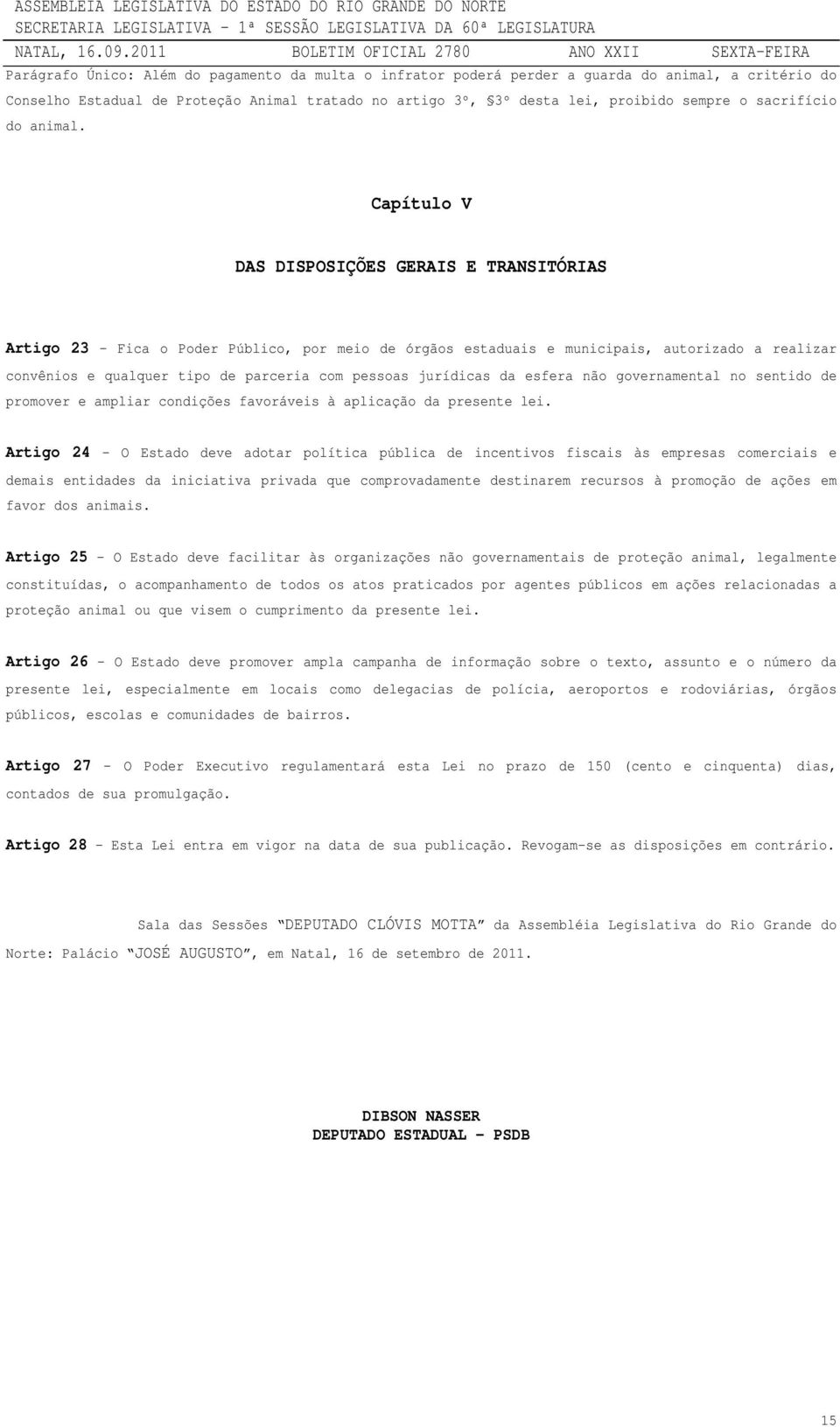 ASSEMBLEIA LEGISLATIVA DO ESTADO DO RIO GRANDE DO NORTE
SECRETARIA LEGISLATIVA – 1ª SESSÃO LEGISLATIVA DA 60ª LEGISLATURA
NATAL, 16.09.2011 BOLETIM OFICIAL 2780 ANO XXII SEXTA-FEIRA

Parágrafo Único: Além do pagamento da multa o infrator poderá perder a guarda do animal, a critério do Conselho Estadual de Proteção Animal tratado no artigo 3º, §3º desta lei, proibido sempre o sacrifício do animal.

Capítulo V

DAS DISPOSIÇÕES GERAIS E TRANSITÓRIAS

Artigo 23 - Fica o Poder Público, por meio de órgãos estaduais e municipais, autorizado a realizar convênios e qualquer tipo de parceria com pessoas jurídicas da esfera não governamental no sentido de promover e ampliar condições favoráveis à aplicação da presente lei.

Artigo 24 - O Estado deve adotar política pública de incentivos fiscais às empresas comerciais e demais entidades da iniciativa privada que comprovadamente destinarem recursos à promoção de ações em favor dos animais.

Artigo 25 - O Estado deve facilitar às organizações não governamentais de proteção animal, legalmente constituídas, o acompanhamento de todos os atos praticados por agentes públicos em ações relacionadas a proteção animal ou que visem o cumprimento da presente lei.

Artigo 26 - O Estado deve promover ampla campanha de informação sobre o texto, assunto e o número da presente lei, especialmente em locais como delegacias de polícia, aeroportos e rodoviárias, órgãos públicos, escolas e comunidades de bairros.

Artigo 27 - O Poder Executivo regulamentará esta Lei no prazo de 150 (cento e cinquenta) dias, contados de sua promulgação.

Artigo 28 - Esta Lei entra em vigor na data de sua publicação. Revogam-se as disposições em contrário.

Sala das Sessões "DEPUTADO CLÓVIS MOTTA" da Assembléia Legislativa do Rio Grande do Norte: Palácio "JOSÉ AUGUSTO", em Natal, 16 de setembro de 2011.

DIBSON NASSER
DEPUTADO ESTADUAL – PSDB

15